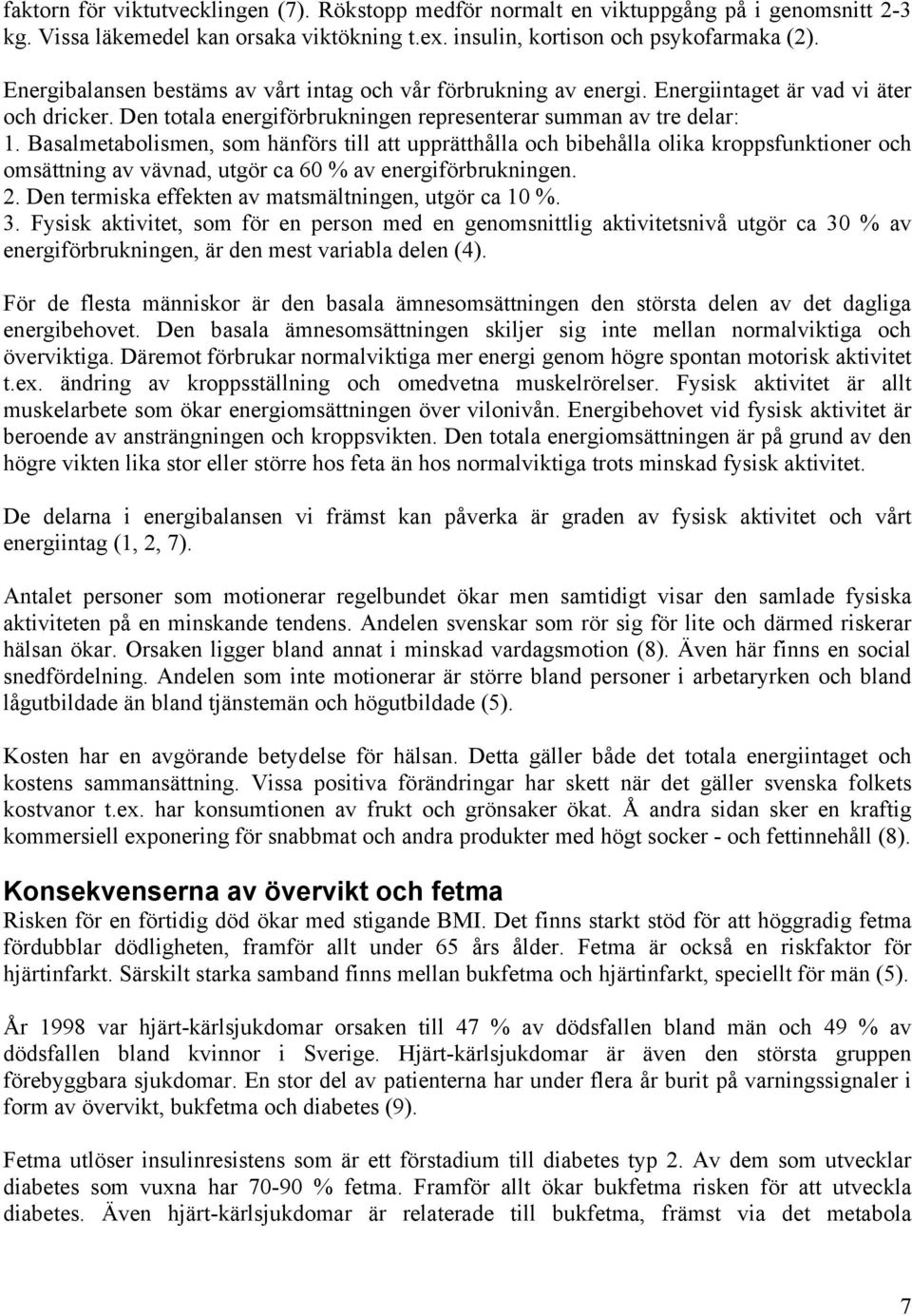 faktorn för viktutvecklingen (7). Rökstopp medför normalt en viktuppgång på i genomsnitt 2-3 kg. Vissa läkemedel kan orsaka viktökning t.ex. insulin, kortison och psykofarmaka (2).

Energibalansen bestäms av vårt intag och vår förbrukning av energi. Energiintaget är vad vi äter och dricker. Den totala energiförbrukningen representerar summan av tre delar:
1. Basalmetabolismen, som hänförs till att upprätthålla och bibehålla olika kroppsfunktioner och omsättning av vävnad, utgör ca 60 % av energiförbrukningen.
2. Den termiska effekten av matsmältningen, utgör ca 10 %.
3. Fysisk aktivitet, som för en person med en genomsnittlig aktivitetsnivå utgör ca 30 % av energiförbrukningen, är den mest variabla delen (4).

För de flesta människor är den basala ämnesomsättningen den största delen av det dagliga energibehovet. Den basala ämnesomsättningen skiljer sig inte mellan normalviktiga och överviktiga. Däremot förbrukar normalviktiga mer energi genom högre spontan motorisk aktivitet t.ex. ändring av kroppsställning och omedvetna muskelrörelser. Fysisk aktivitet är allt muskelarbete som ökar energiomsättningen över vilonivån. Energibehovet vid fysisk aktivitet är beroende av ansträngningen och kroppsvikten. Den totala energiomsättningen är på grund av den högre vikten lika stor eller större hos feta än hos normalviktiga trots minskad fysisk aktivitet.

De delarna i energibalansen vi främst kan påverka är graden av fysisk aktivitet och vårt energiintag (1, 2, 7).

Antalet personer som motionerar regelbundet ökar men samtidigt visar den samlade fysiska aktiviteten på en minskande tendens. Andelen svenskar som rör sig för lite och därmed riskerar hälsan ökar. Orsaken ligger bland annat i minskad vardagsmotion (8). Även här finns en social snedfördelning. Andelen som inte motionerar är större bland personer i arbetaryrken och bland lågutbildade än bland tjänstemän och högutbildade (5).

Kosten har en avgörande betydelse för hälsan. Detta gäller både det totala energiintaget och kostens sammansättning. Vissa positiva förändringar har skett när det gäller svenska folkets kostvanor t.ex. har konsumtionen av frukt och grönsaker ökat. Å andra sidan sker en kraftig kommersiell exponering för snabbmat och andra produkter med högt socker - och fettinnehåll (8).

Konsekvenserna av övervikt och fetma
Risken för en förtidig död ökar med stigande BMI. Det finns starkt stöd för att höggradig fetma fördubblar dödligheten, framför allt under 65 års ålder. Fetma är också en riskfaktor för hjärtinfarkt. Särskilt starka samband finns mellan bukfetma och hjärtinfarkt, speciellt för män (5).

År 1998 var hjärt-kärlsjukdomar orsaken till 47 % av dödsfallen bland män och 49 % av dödsfallen bland kvinnor i Sverige. Hjärt-kärlsjukdomar är även den största gruppen förebyggbara sjukdomar. En stor del av patienterna har under flera år burit på varningssignaler i form av övervikt, bukfetma och diabetes (9).

Fetma utlöser insulinresistens som är ett förstadium till diabetes typ 2. Av dem som utvecklar diabetes som vuxna har 70-90 % fetma. Framför allt ökar bukfetma risken för att utveckla diabetes. Även hjärt-kärlsjukdomar är relaterade till bukfetma, främst via det metabola

7